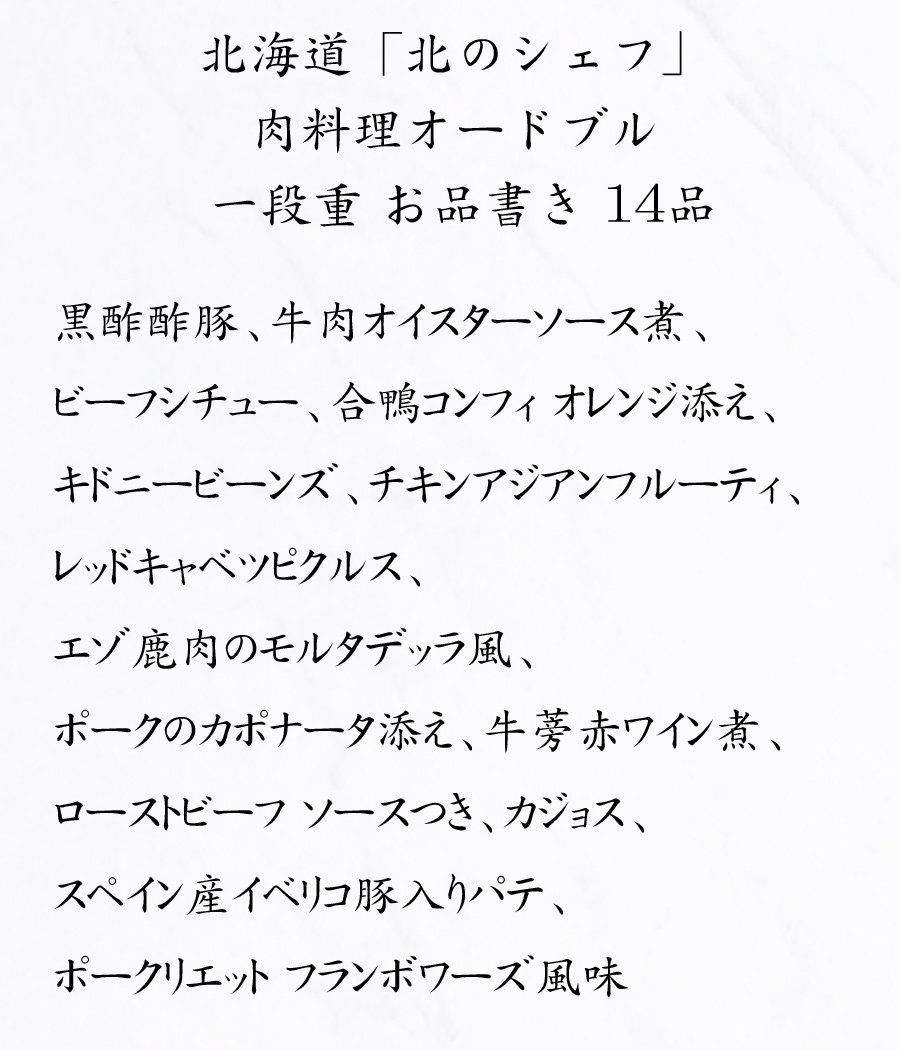 北海道「北のシェフ」
肉料理オードブル
一段重 お品書き 14品

黒酢酢豚、牛肉オイスターソース煮、
ビーフシチュー、合鴨コンフィ オレンジ添え、
キドニービーンズ、チキンアジアンフルーティ、
レッドキャベツピクルス、
エゾ鹿肉のモルタデッラ風、
ポークのカポナータ添え、牛蒡赤ワイン煮、
ローストビーフ ソースつき、カジョス、
スペイン産イベリコ豚入りパテ、
ポークリエット フランボワーズ風味